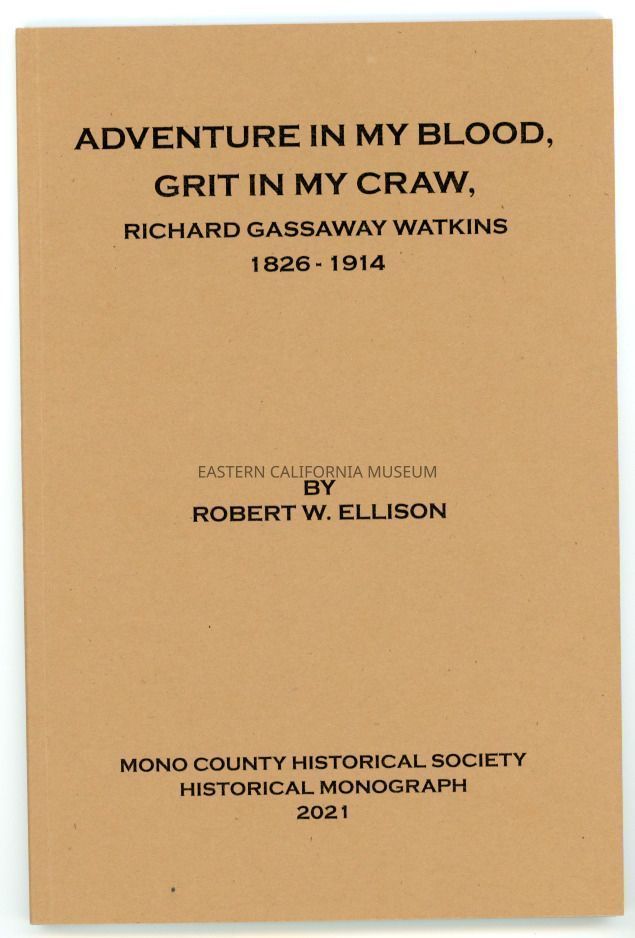 ADVENTURE IN MY BLOOD,
GRIT IN MY CRAW,
RICHARD GASSAWAY WATKINS
1826 - 1914

BY
ROBERT W. ELLISON

MONO COUNTY HISTORICAL SOCIETY
HISTORICAL MONOGRAPH
2021

EASTERN CALIFORNIA MUSEUM